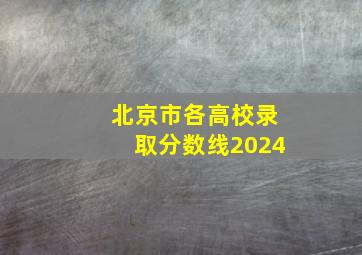 北京市各高校录取分数线2024